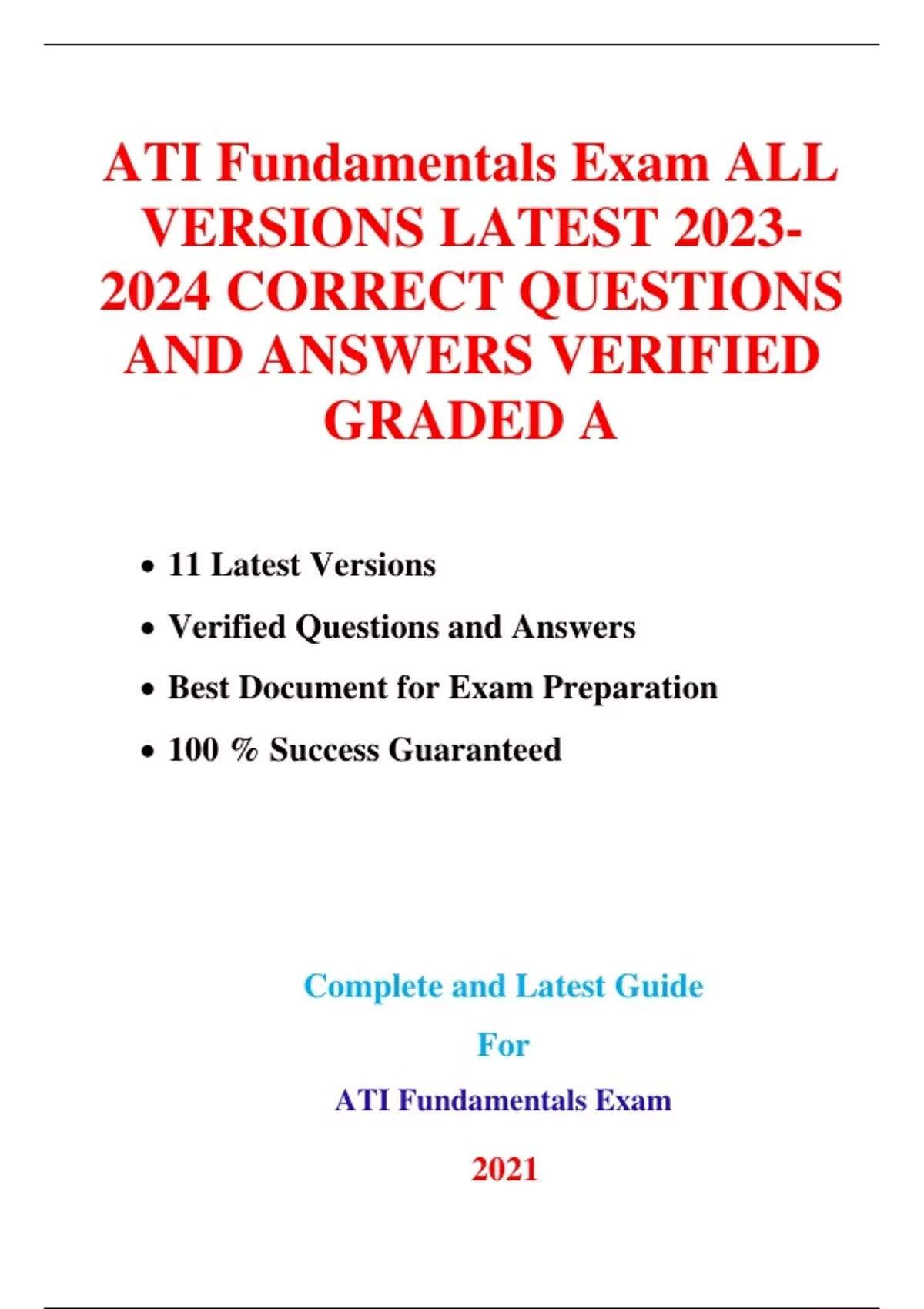 ATI Fundamentals Exam ALL VERSIONS LATEST 2023-2024 CORRECT QUESTIONS AND ANSWERS VERIFIED GRADED A

• 11 Latest Versions
• Verified Questions and Answers
• Best Document for Exam Preparation
• 100 % Success Guaranteed

Complete and Latest Guide

For

ATI Fundamentals Exam

2021